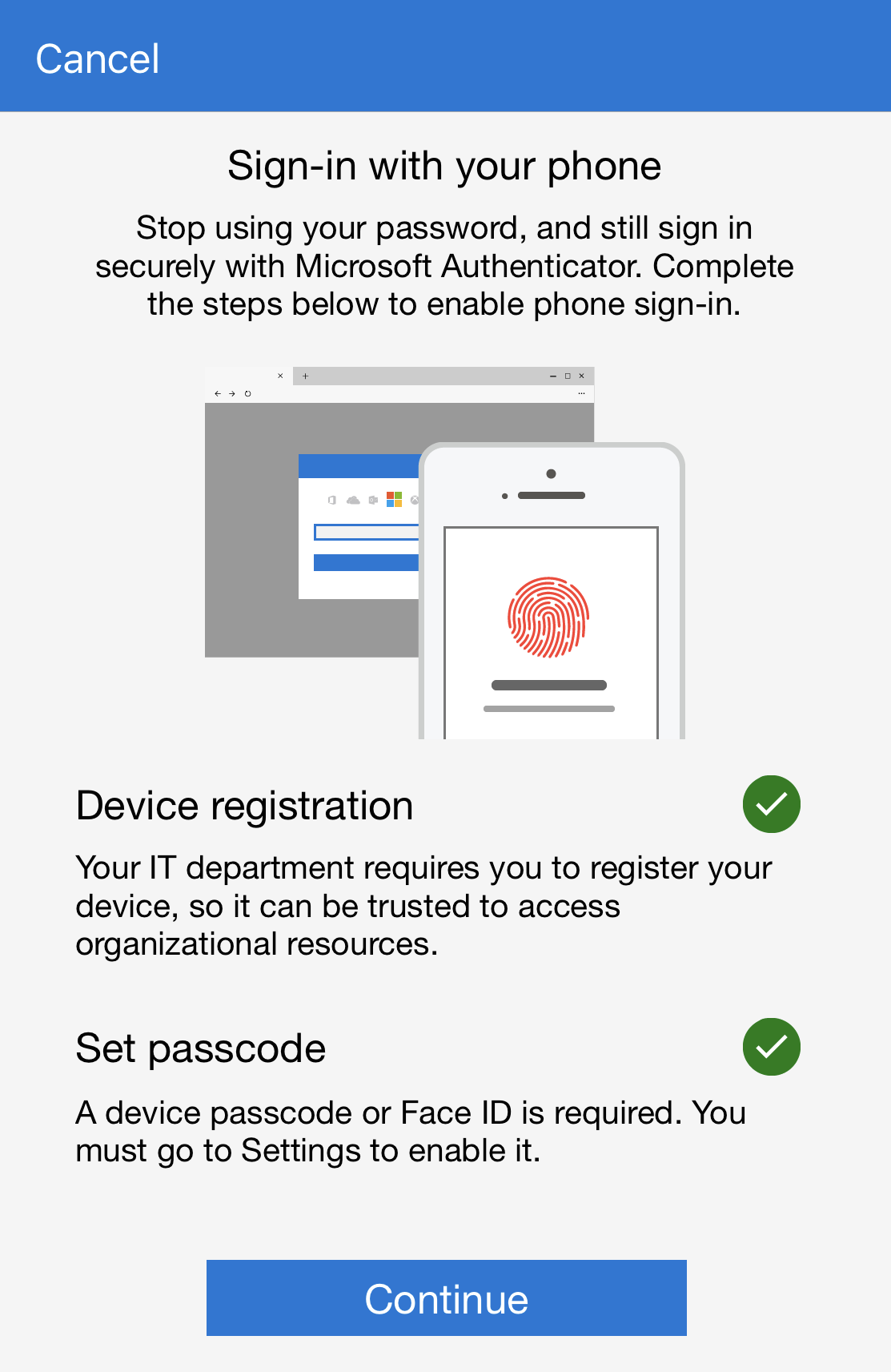 Cancel

Sign-in with your phone

Stop using your password, and still sign in securely with Microsoft Authenticator. Complete the steps below to enable phone sign-in.

Device registration

Your IT department requires you to register your device, so it can be trusted to access organizational resources.

Set passcode

A device passcode or Face ID is required. You must go to Settings to enable it.

Continue